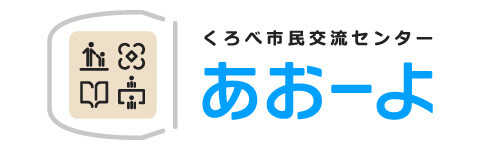 くろべ市民交流センター
あおーよ